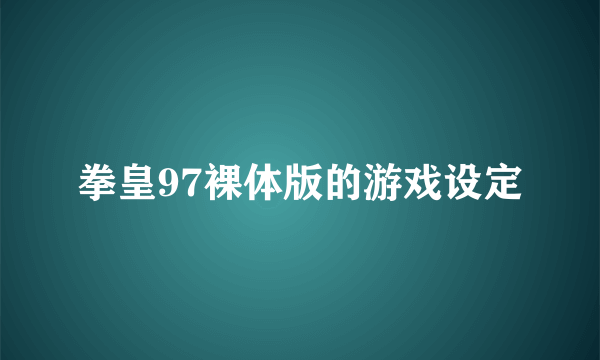 拳皇97裸体版的游戏设定